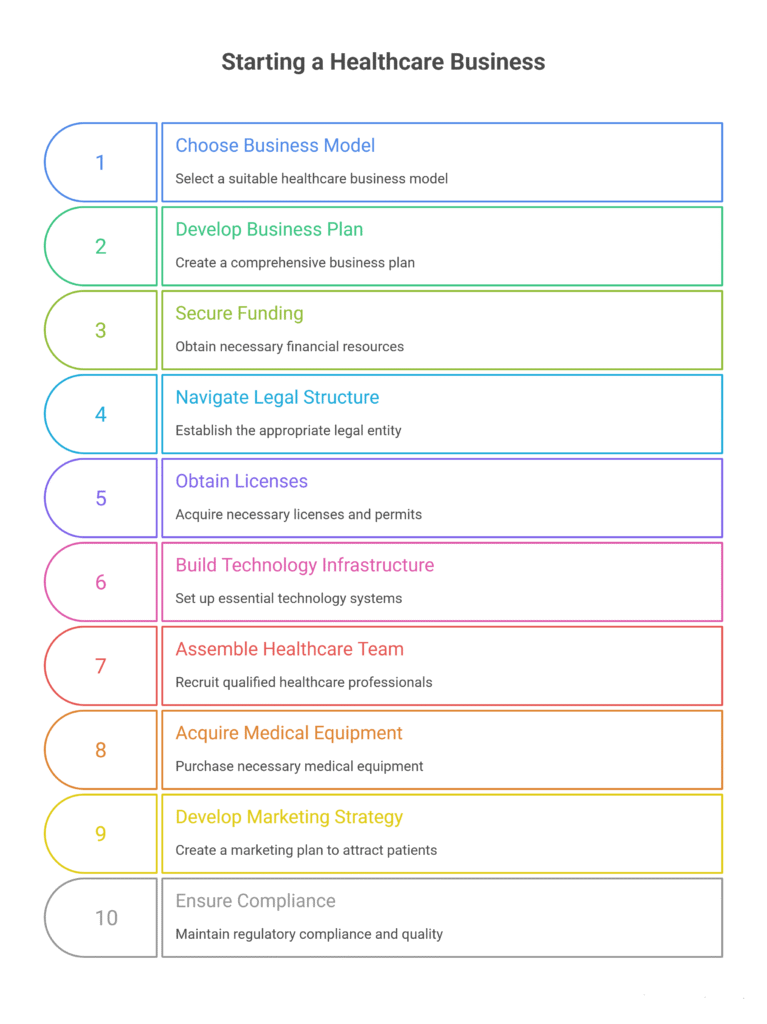 Starting a Healthcare Business

1
Choose Business Model
Select a suitable healthcare business model

2
Develop Business Plan
Create a comprehensive business plan

3
Secure Funding
Obtain necessary financial resources

4
Navigate Legal Structure
Establish the appropriate legal entity

5
Obtain Licenses
Acquire necessary licenses and permits

6
Build Technology Infrastructure
Set up essential technology systems

7
Assemble Healthcare Team
Recruit qualified healthcare professionals

8
Acquire Medical Equipment
Purchase necessary medical equipment

9
Develop Marketing Strategy
Create a marketing plan to attract patients

10
Ensure Compliance
Maintain regulatory compliance and quality